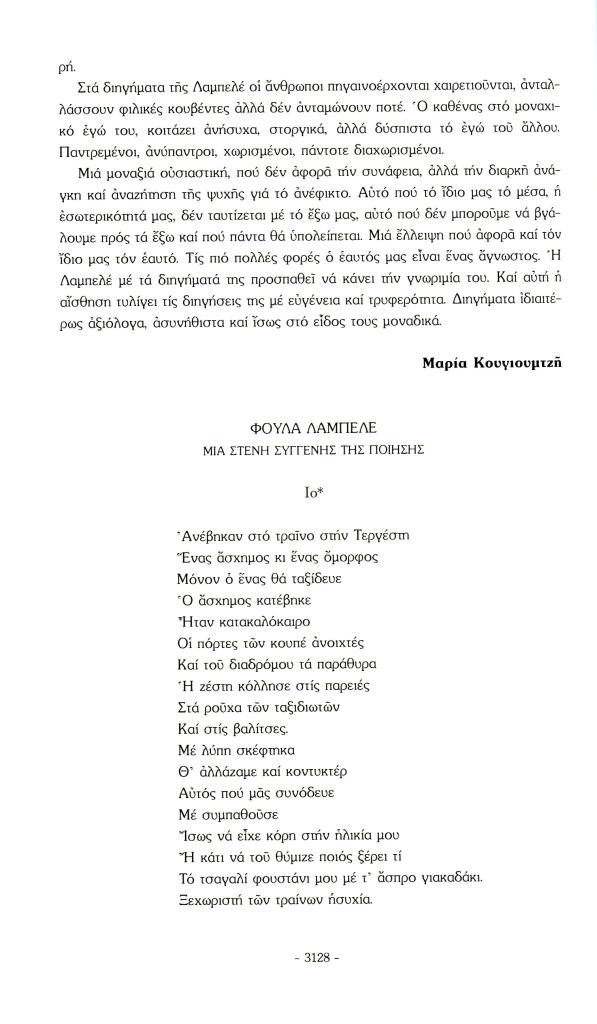 ρή.

Στά διηγήματα τῆς Λαμπελέ οἱ ἄνθρωποι πηγαινοέρχονται χαιρετιοῦνται, ἀνταλλάσσουν φιλικές κουβέντες ἀλλά δέν ἀνταμώνουν ποτέ. Ὁ καθένας στό μοναχικό ἐγώ του, κοιτάζει ἀνήσυχα, στοργικά, ἀλλά δύσπιστα τό ἐγώ τοῦ ἄλλου. Παντρεμένοι, ἀνύπαντροι, χωρισμένοι, πάντοτε διαχωρισμένοι.

Μιά μοναξιά οὐσιαστική, πού δέν ἀφορᾶ τήν συνάφεια, ἀλλά τήν διαρκῆ ἀνάγκη καί ἀναζήτηση τῆς ψυχῆς γιά τό ἀνέφικτο. Αὐτό πού τό ἴδιο μας τό μέσα, ἡ ἐσωτερικότητά μας, δέν ταυτίζεται μέ τό ἔξω μας, αὐτό πού δέν μποροῦμε νά βγάλουμε πρός τά ἔξω καί πού πάντα θά ὑπολείπεται. Μιά ἔλλειψη πού ἀφορᾶ καί τόν ἴδιο μας τόν ἑαυτό. Τίς πιό πολλές φορές ὁ ἑαυτός μας εἶναι ἕνας ἄγνωστος. Ἡ Λαμπελέ μέ τά διηγήματά της προσπαθεῖ νά κάνει τήν γνωριμία του. Καί αὐτή ἡ αἴσθηση τυλίγει τίς διηγήσεις της μέ εὐγένεια καί τρυφερότητα. Διηγήματα ἰδιαιτέρως ἀξιόλογα, ἀσυνήθιστα καί ἴσως στό εἶδος τους μοναδικά.

Μαρία Κουγιουμτζῆ

ΦΟΥΛΑ ΛΑΜΠΕΛΕ
ΜΙΑ ΣΤΕΝΗ ΣΥΓΓΕΝΗΣ ΤΗΣ ΠΟΙΗΣΗΣ

Ιο*

Ἀνέβηκαν στό τραῖνο στήν Τεργέστη
Ἕνας ἄσχημος κι ἕνας ὄμορφος
Μόνον ὁ ἕνας θά ταξίδευε
Ὁ ἄσχημος κατέβηκε
Ἦταν κατακαλόκαιρο
Οἱ πόρτες τῶν κουπέ ἀνοιχτές
Καί τοῦ διαδρόμου τά παράθυρα
Ἡ ζέστη κόλλησε στίς παρειές
Στά ροῦχα τῶν ταξιδιωτῶν
Καί στίς βαλίτσες.
Μέ λύπη σκέφτηκα
Θ' ἀλλάζαμε καί κοντυκτέρ
Αὐτός πού μᾶς συνόδευε
Μέ συμπαθοῦσε
Ἴσως νά εἶχε κόρη στήν ἡλικία μου
Ἤ κάτι νά τοῦ θύμιζε ποιός ξέρει τί
Τό τσαγαλί φουστάνι μου μέ τ' ἄσπρο γιακαδάκι.
Ξεχωριστή τῶν τραίνων ἡσυχία.

- 3128 -